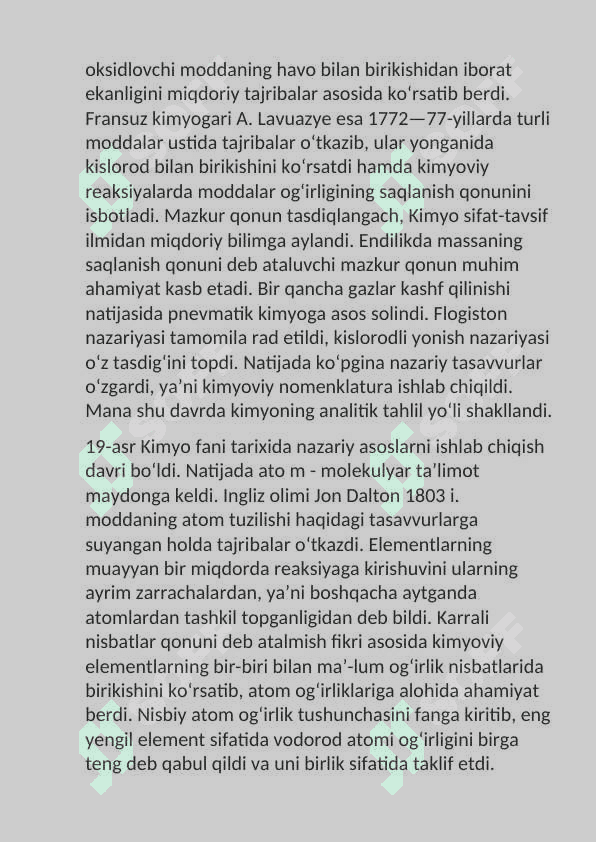 oksidlovchi moddaning havo bilan birikishidan iborat ekanligini miqdoriy tajribalar asosida koʻrsatib berdi. Fransuz kimyogari A. Lavuazye esa 1772—77-yillarda turli moddalar ustida tajribalar oʻtkazib, ular yonganida kislorod bilan birikishini koʻrsatdi hamda kimyoviy reaksiyalarda moddalar ogʻirligining saqlanish qonunini isbotladi. Mazkur qonun tasdiqlangach, Kimyo sifat-tavsif ilmidan miqdoriy bilimga aylandi. Endilikda massaning saqlanish qonuni deb ataluvchi mazkur qonun muhim ahamiyat kasb etadi. Bir qancha gazlar kashf qilinishi natijasida pnevmatik kimyoga asos solindi. Flogiston nazariyasi tamomila rad etildi, kislorodli yonish nazariyasi oʻz tasdigʻini topdi. Natijada koʻpgina nazariy tasavvurlar oʻzgardi, yaʼni kimyoviy nomenklatura ishlab chiqildi. Mana shu davrda kimyoning analitik tahlil yoʻli shakllandi.

19-asr Kimyo fani tarixida nazariy asoslarni ishlab chiqish davri boʻldi. Natijada ato m - molekulyar taʼlimot maydonga keldi. Ingliz olimi Jon Dalton 1803 i. moddaning atom tuzilishi haqidagi tasavvurlarga suyangan holda tajribalar oʻtkazdi. Elementlarning muayyan bir miqdorda reaksiyaga kirishuvini ularning ayrim zarrachalardan, yaʼni boshqacha aytganda atomlardan tashkil topganligidan deb bildi. Karrali nisbatlar qonuni deb atalmish fikri asosida kimyoviy elementlarning bir-biri bilan maʼ-lum ogʻirlik nisbatlarida birikishini koʻrsatib, atom ogʻirliklariga alohida ahamiyat berdi. Nisbiy atom ogʻirlik tushunchasini fanga kiritib, eng yengil element sifatida vodorod atomi ogʻirligini birga teng deb qabul qildi va uni birlik sifatida taklif etdi.